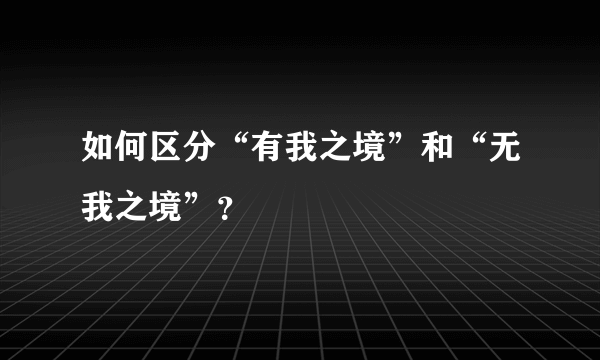 如何区分“有我之境”和“无我之境”？